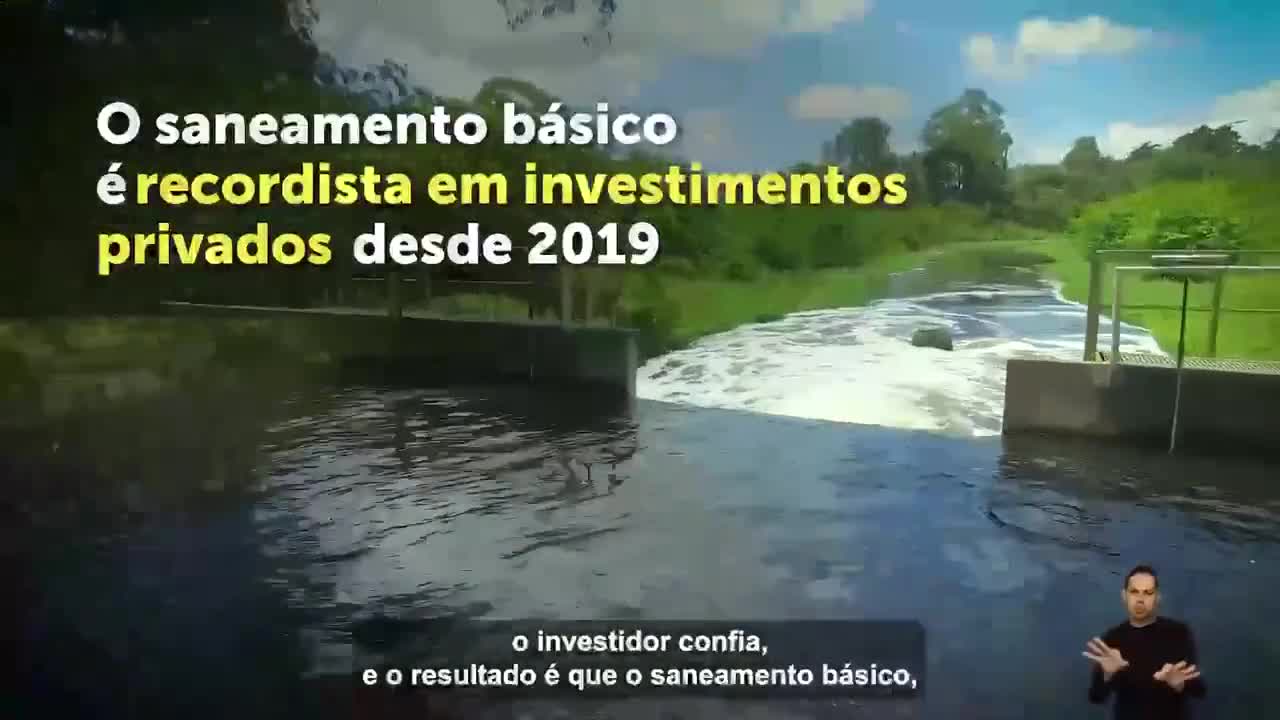 O saneamento básico é recordista em investimentos privados desde 2019

o investidor confia,
e o resultado é que o saneamento básico,